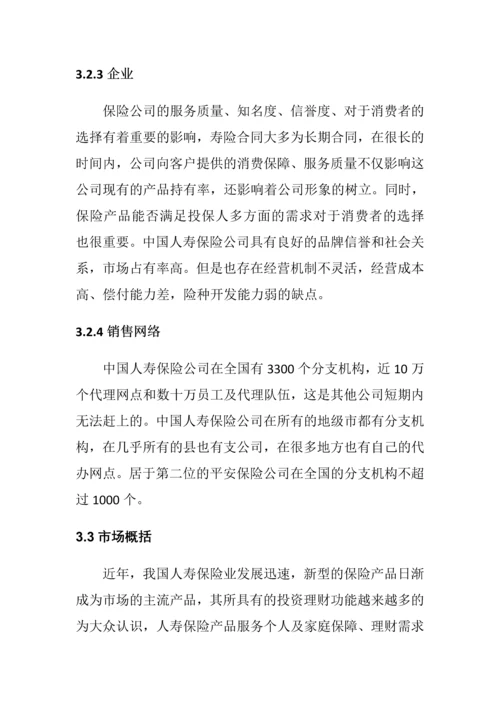 3.2.3 企业

保险公司的服务质量、知名度、信誉度、对于消费者的选择有着重要的影响，寿险合同大多为长期合同，在很长的时间内，公司向客户提供的消费保障、服务质量不仅影响这公司现有的产品持有率，还影响着公司形象的树立。同时，保险产品能否满足投保人多方面的需求对于消费者的选择也很重要。中国人寿保险公司具有良好的品牌信誉和社会关系，市场占有率高。但是也存在经营机制不灵活，经营成本高、偿付能力差，险种开发能力弱的缺点。

3.2.4 销售网络

中国人寿保险公司在全国有 3300 个分支机构，近 10 万个代理网点和数十万员工及代理队伍，这是其他公司短期内无法赶上的。中国人寿保险公司在所有的地级市都有分支机构，在几乎所有的县也有支公司，在很多地方也有自己的代办网点。居于第二位的平安保险公司在全国的分支机构不超过 1000 个。

3.3 市场概括

近年，我国人寿保险业发展迅速，新型的保险产品日渐成为市场的主流产品，其所具有的投资理财功能越来越多的为大众认识，人寿保险产品服务个人及家庭保障、理财需求